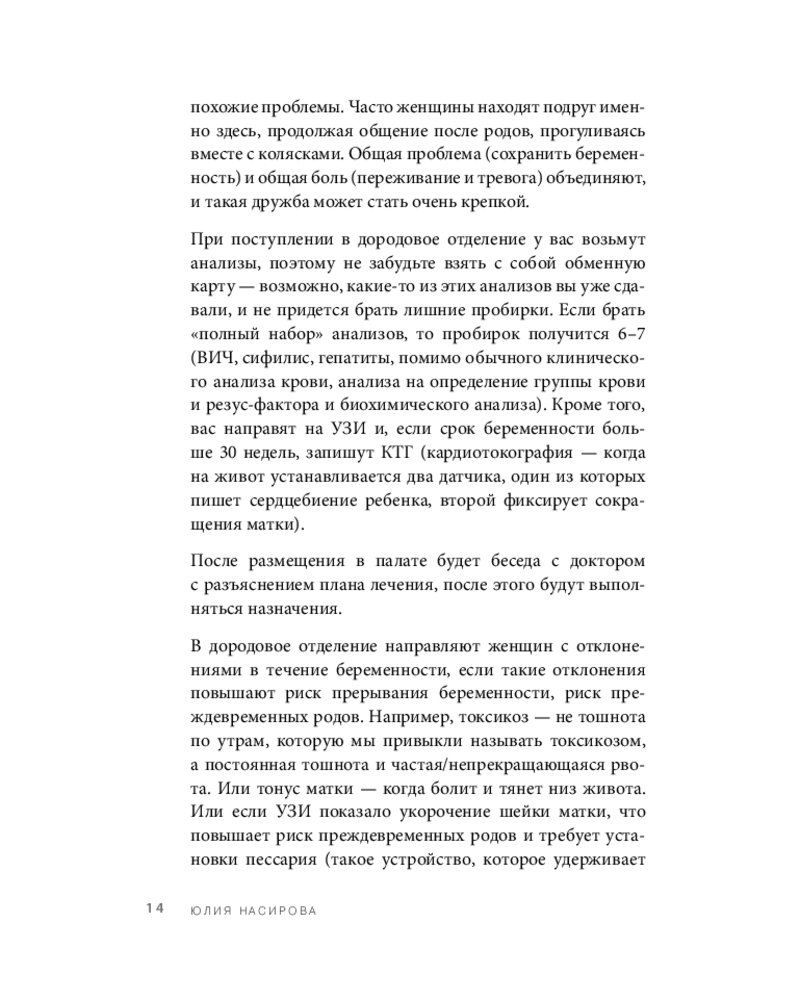 похожие проблемы. Часто женщины находят подруг именно здесь, продолжая общение после родов, прогуливаясь вместе с колясками. Общая проблема (сохранить беременность) и общая боль (переживание и тревога) объединяют, и такая дружба может стать очень крепкой.

При поступлении в дородовое отделение у вас возьмут анализы, поэтому не забудьте взять с собой обменную карту — возможно, какие-то из этих анализов вы уже сдавали, и не придется брать лишние пробирки. Если брать «полный набор» анализов, то пробирок получится 6–7 (ВИЧ, сифилис, гепатиты, помимо обычного клинического анализа крови, анализа на определение группы крови и резус-фактора и биохимического анализа). Кроме того, вас направят на УЗИ и, если срок беременности больше 30 недель, запишут КТГ (кардиотокография — когда на живот устанавливается два датчика, один из которых пишет сердцебиение ребенка, второй фиксирует сокращения матки).

После размещения в палате будет беседа с доктором с разъяснением плана лечения, после этого будут выполняться назначения.

В дородовое отделение направляют женщин с отклонениями в течение беременности, если такие отклонения повышают риск прерывания беременности, риск преждевременных родов. Например, токсикоз — не тошнота по утрам, которую мы привыкли называть токсикозом, а постоянная тошнота и частая/непрекращающаяся рвота. Или тонус матки — когда болит и тянет низ живота. Или если УЗИ показало укорочение шейки матки, что повышает риск преждевременных родов и требует установки пессария (такое устройство, которое удерживает

14 ЮЛИЯ НАСИРОВА